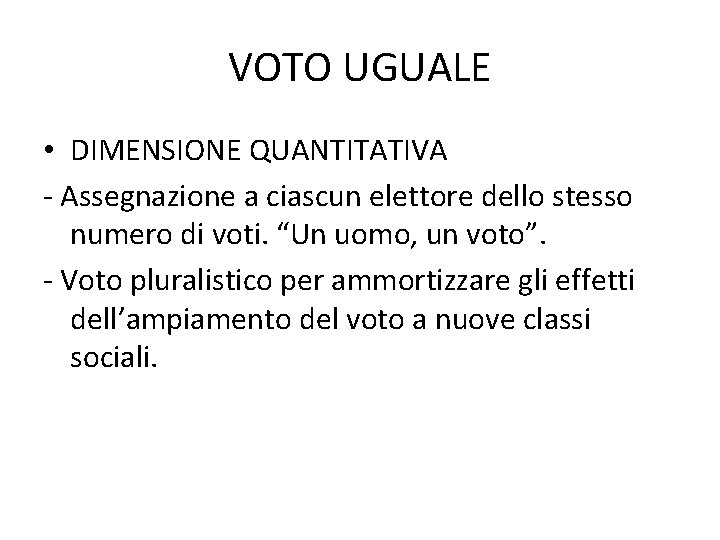 VOTO UGUALE

• DIMENSIONE QUANTITATIVA

- Assegnazione a ciascun elettore dello stesso numero di voti. "Un uomo, un voto".

- Voto pluralistico per ammortizzare gli effetti dell'ampiamento del voto a nuove classi sociali.